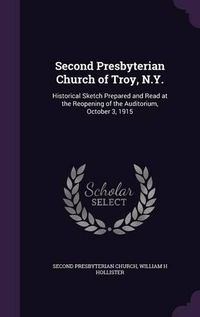 Second Presbyterian Church of Troy, N.Y.

Historical Sketch Prepared and Read at the Reopening of the Auditorium, October 3, 1915

Scholar SELECT

SECOND PRESBYTERIAN CHURCH, WILLIAM H HOLLISTER